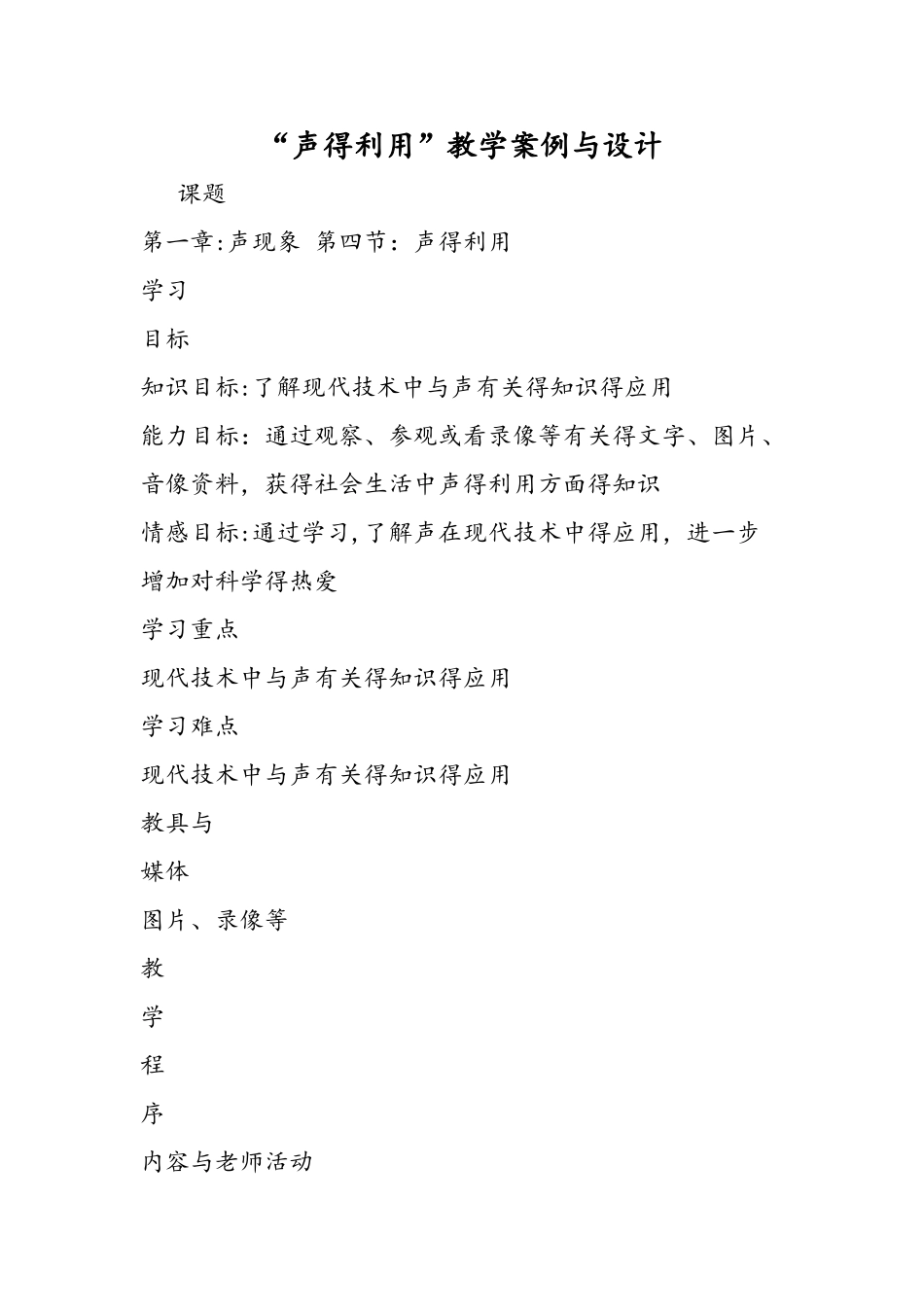 “声得利用”教学案例与设计

课题

第一章:声现象 第四节：声得利用

学习

目标

知识目标:了解现代技术中与声有关得知识得应用

能力目标：通过观察、参观或看录像等有关得文字、图片、音像资料，获得社会生活中声得利用方面得知识

情感目标:通过学习,了解声在现代技术中得应用，进一步增加对科学得热爱

学习重点

现代技术中与声有关得知识得应用

学习难点

现代技术中与声有关得知识得应用

教具与

媒体

图片、录像等

教

学

程

序

内容与老师活动